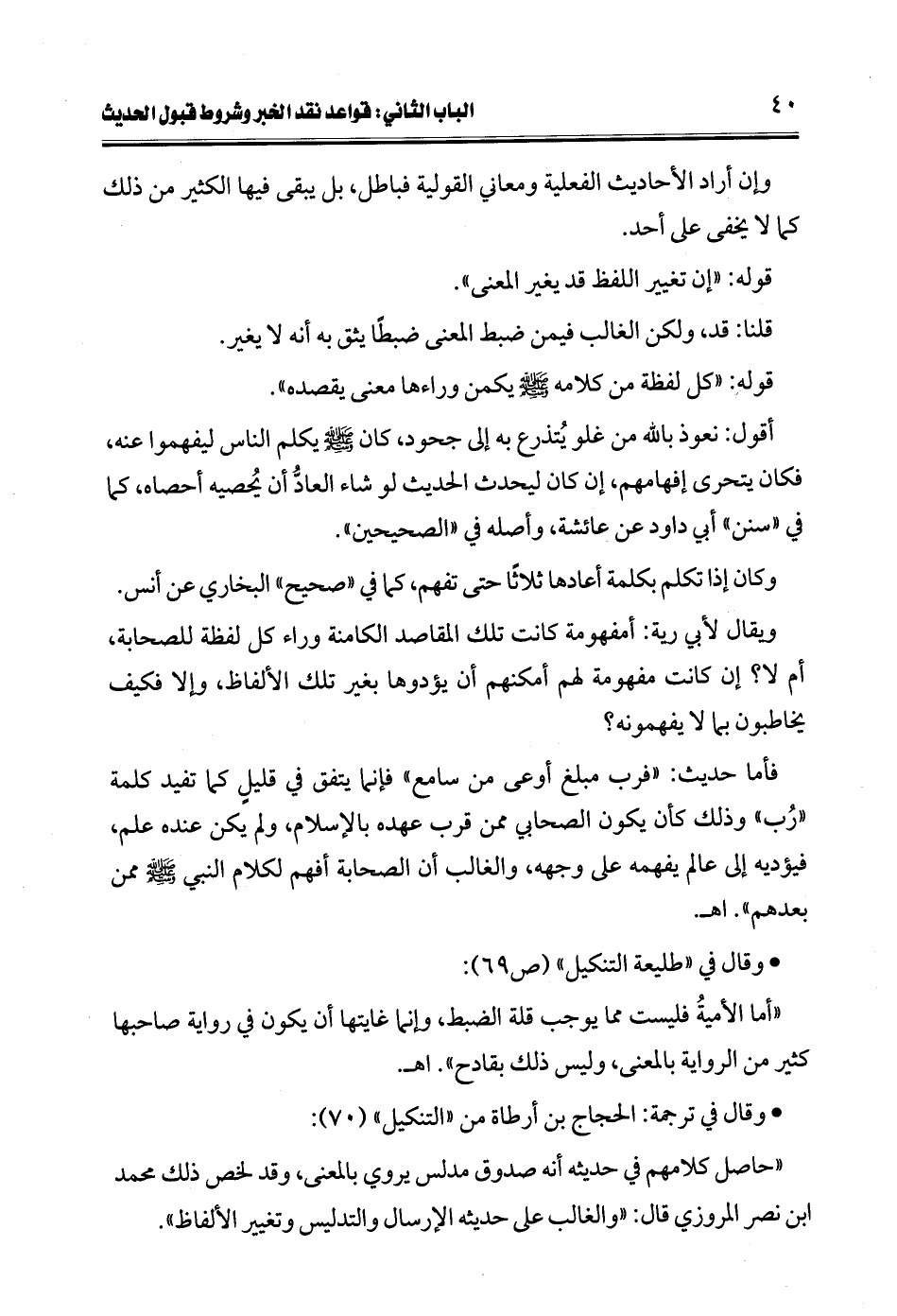 ٤٠ الباب الثاني: قواعد نقد الخبر وشروط قبول الحديث

وإن أراد الأحاديث الفعلية ومعاني القولية فباطل، بل يبقى فيها الكثير من ذلك كما لا يخفى على أحد.

قوله: «إن تغيير اللفظ قد يغير المعنى».

قلنا: قد، ولكن الغالب فيمن ضبط المعنى ضبطًا يثق به أنه لا يغير.

قوله: «كل لفظة من كلامه ﷺ يكمن وراءها معنى يقصده».

أقول: نعوذ بالله من غلو يُتذرع به إلى جحود، كان ﷺ يكلم الناس ليفهموا عنه، فكان يتحرى إفهامهم، إن كان ليحدث الحديث لو شاء العادُّ أن يُحصيه أحصاه، كما في «سنن» أبي داود عن عائشة، وأصله في «الصحيحين».

وكان إذا تكلم بكلمة أعادها ثلاثًا حتى تفهم، كما في «صحيح» البخاري عن أنس.

ويقال لأبي رية: أمفهومة كانت تلك المقاصد الكامنة وراء كل لفظة للصحابة، أم لا؟ إن كانت مفهومة لهم أمكنهم أن يؤدوها بغير تلك الألفاظ، وإلا فكيف يخاطبون بما لا يفهمونه؟

فأما حديث: «فرب مبلغ أوعى من سامع» فإنما يتفق في قليلٍ كما تفيد كلمة «رُب» وذلك كأن يكون الصحابي ممن قرب عهده بالإسلام، ولم يكن عنده علم، فيؤديه إلى عالم يفهمه على وجهه، والغالب أن الصحابة أفهم لكلام النبي ﷺ ممن بعدهم». اهـ.

• وقال في «طليعة التنكيل» (ص٦٩):

«أما الأميةُ فليست مما يوجب قلة الضبط، وإنما غايتها أن يكون في رواية صاحبها كثير من الرواية بالمعنى، وليس ذلك بقادح». اهـ.

• وقال في ترجمة: الحجاج بن أرطاة من «التنكيل» (٧٠):

«حاصل كلامهم في حديثه أنه صدوق مدلس يروي بالمعنى، وقد لخص ذلك محمد ابن نصر المروزي قال: «والغالب على حديثه الإرسال والتدليس وتغيير الألفاظ».